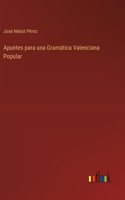 José Nebot Pérez

Apuntes para una Gramática Valenciana Popular

outlook